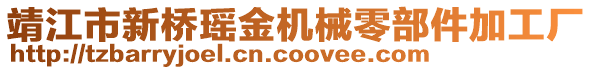 靖江市新桥瑶金机械零部件加工厂
http://tzbarryjoel.cn.coovee.com